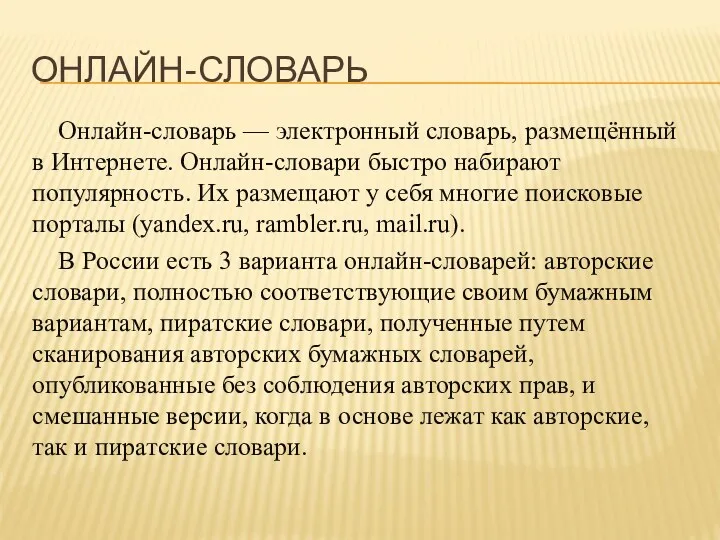 ОНЛАЙН-СЛОВАРЬ

Онлайн-словарь — электронный словарь, размещённый в Интернете. Онлайн-словари быстро набирают популярность. Их размещают у себя многие поисковые порталы (yandex.ru, rambler.ru, mail.ru).

В России есть 3 варианта онлайн-словарей: авторские словари, полностью соответствующие своим бумажным вариантам, пиратские словари, полученные путем сканирования авторских бумажных словарей, опубликованные без соблюдения авторских прав, и смешанные версии, когда в основе лежат как авторские, так и пиратские словари.